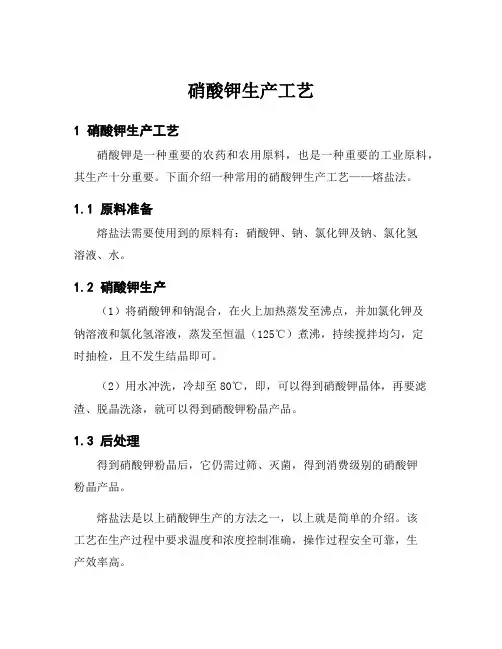 硝酸钾生产工艺

1 硝酸钾生产工艺

硝酸钾是一种重要的农药和农用原料，也是一种重要的工业原料，其生产十分重要。下面介绍一种常用的硝酸钾生产工艺——熔盐法。

1.1 原料准备

熔盐法需要使用到的原料有：硝酸钾、钠、氯化钾及钠、氯化氢溶液、水。

1.2 硝酸钾生产

（1）将硝酸钾和钠混合，在火上加热蒸发至沸点，并加氯化钾及钠溶液和氯化氢溶液，蒸发至恒温（125℃）煮沸，持续搅拌均匀，定时抽检，且不发生结晶即可。

（2）用水冲洗，冷却至 80℃，即，可以得到硝酸钾晶体，再要滤渣、脱晶洗涤，就可以得到硝酸钾粉晶产品。

1.3 后处理

得到硝酸钾粉晶后，它仍需过筛、灭菌，得到消费级别的硝酸钾粉晶产品。

熔盐法是以上硝酸钾生产的方法之一，以上就是简单的介绍。该工艺在生产过程中要求温度和浓度控制准确，操作过程安全可靠，生产效率高。